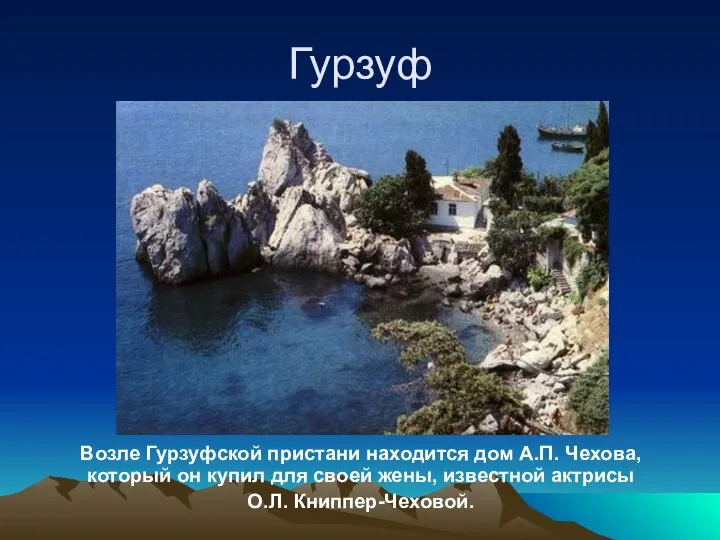 Гурзуф

Возле Гурзуфской пристани находится дом А.П. Чехова, который он купил для своей жены, известной актрисы О.Л. Книппер-Чеховой.